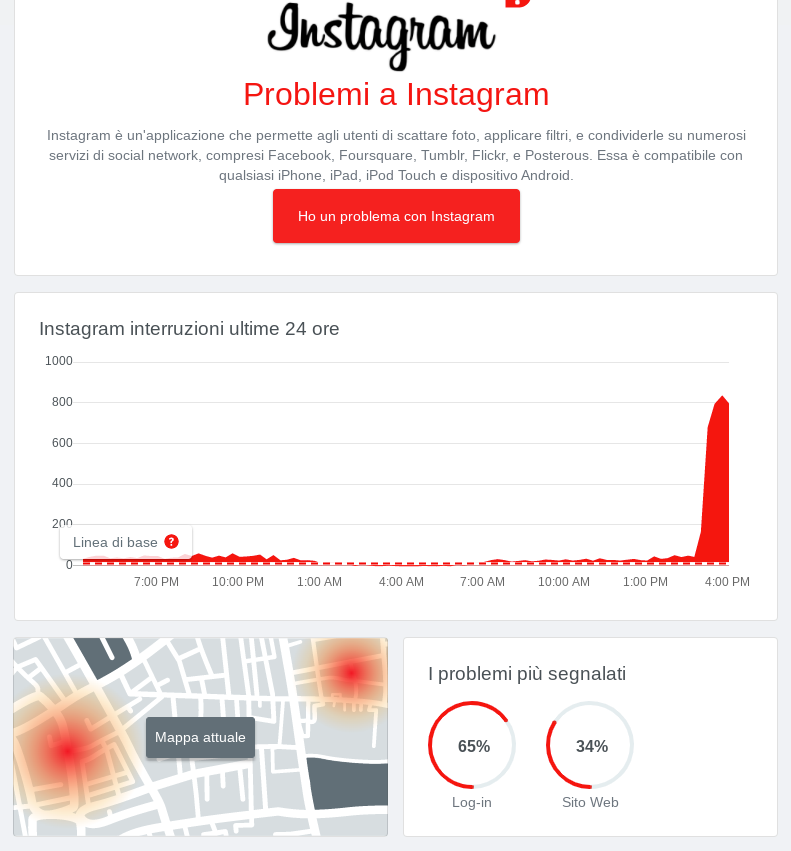 Instagram

Problemi a Instagram

Instagram è un'applicazione che permette agli utenti di scattare foto, applicare filtri, e condividerle su numerosi servizi di social network, compresi Facebook, Foursquare, Tumblr, Flickr, e Posterous. Essa è compatibile con qualsiasi iPhone, iPad, iPod Touch e dispositivo Android.

Ho un problema con Instagram

Instagram interruzioni ultime 24 ore

1000
800
600
400
200
0

Linea di base ?

7:00 PM 10:00 PM 1:00 AM 4:00 AM 7:00 AM 10:00 AM 1:00 PM 4:00 PM

Mappa attuale

I problemi più segnalati

65%
Log-in

34%
Sito Web